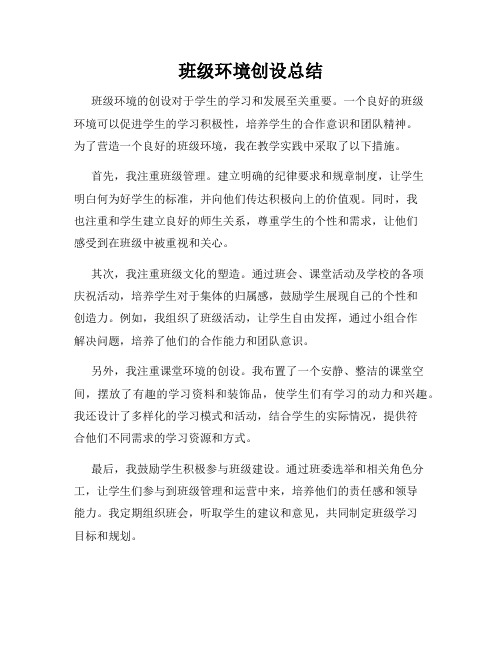 班级环境创设总结

班级环境的创设对于学生的学习和发展至关重要。一个良好的班级环境可以促进学生的学习积极性，培养学生的合作意识和团队精神。为了营造一个良好的班级环境，我在教学实践中采取了以下措施。

首先，我注重班级管理。建立明确的纪律要求和规章制度，让学生明白何为好学生的标准，并向他们传达积极向上的价值观。同时，我也注重和学生建立良好的师生关系，尊重学生的个性和需求，让他们感受到在班级中被重视和关心。

其次，我注重班级文化的塑造。通过班会、课堂活动及学校的各项庆祝活动，培养学生对于集体的归属感，鼓励学生展现自己的个性和创造力。例如，我组织了班级活动，让学生自由发挥，通过小组合作解决问题，培养了他们的合作能力和团队意识。

另外，我注重课堂环境的创设。我布置了一个安静、整洁的课堂空间，摆放了有趣的学习资料和装饰品，使学生们有学习的动力和兴趣。我还设计了多样化的学习模式和活动，结合学生的实际情况，提供符合他们不同需求的学习资源和方式。

最后，我鼓励学生积极参与班级建设。通过班委选举和相关角色分工，让学生们参与到班级管理和运营中来，培养他们的责任感和领导能力。我定期组织班会，听取学生的建议和意见，共同制定班级学习目标和规划。